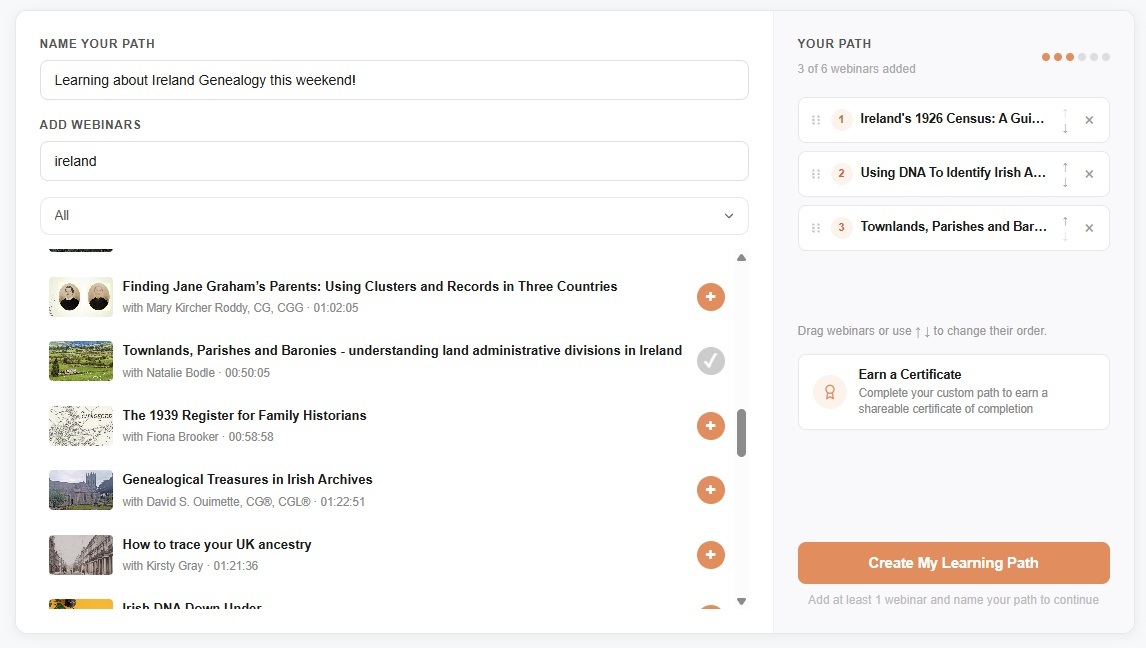 NAME YOUR PATH

Learning about Ireland Genealogy this weekend!

ADD WEBINARS

ireland

All

Finding Jane Graham's Parents: Using Clusters and Records in Three Countries
with Mary Kircher Roddy, CG, CGG · 01:02:05

Townlands, Parishes and Baronies - understanding land administrative divisions in Ireland
with Natalie Bodle · 00:50:05

The 1939 Register for Family Historians
with Fiona Brooker · 00:58:58

Genealogical Treasures in Irish Archives
with David S. Ouimette, CG®, CGL® · 01:22:51

How to trace your UK ancestry
with Kirsty Gray · 01:21:36

Irish DNA Down Under

YOUR PATH

3 of 6 webinars added

1 Ireland's 1926 Census: A Gui...
2 Using DNA To Identify Irish A...
3 Townlands, Parishes and Bar...

Drag webinars or use ↑ ↓ to change their order.

Earn a Certificate
Complete your custom path to earn a shareable certificate of completion

Create My Learning Path

Add at least 1 webinar and name your path to continue